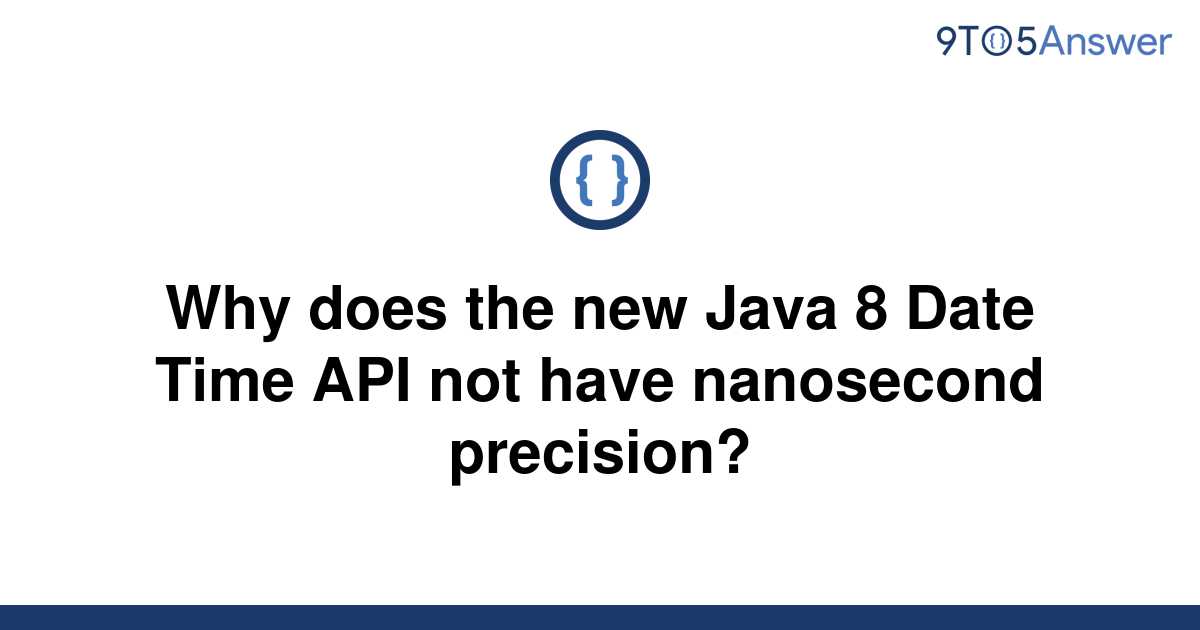 9TO5Answer

{ }

Why does the new Java 8 Date Time API not have nanosecond precision?